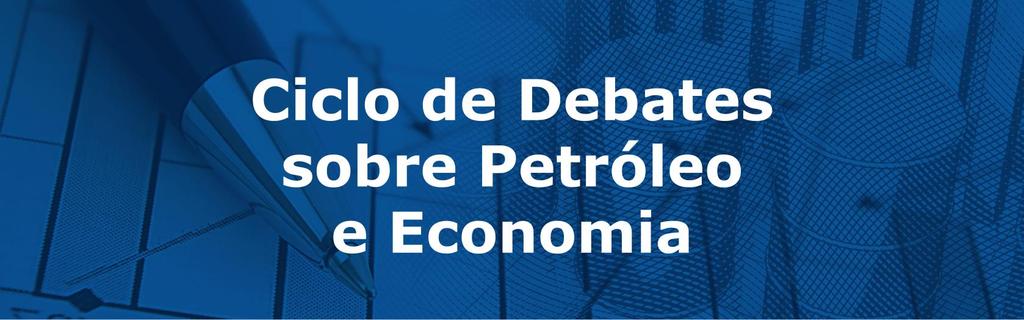 Ciclo de Debates sobre Petróleo e Economia